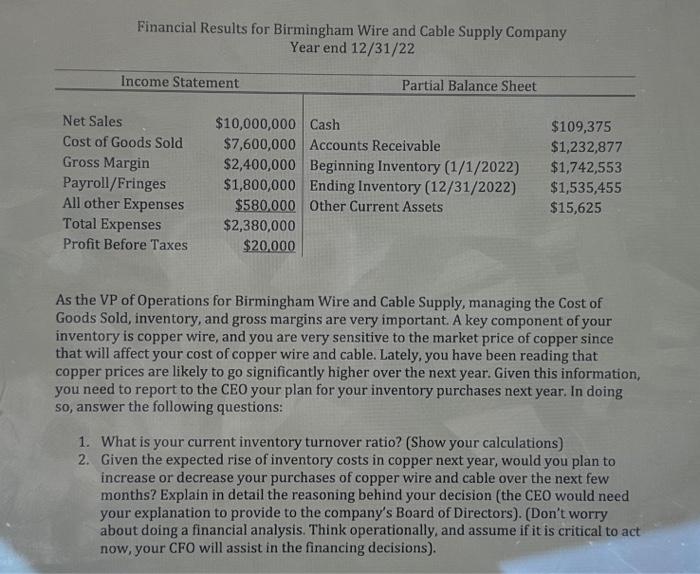 Financial Results for Birmingham Wire and Cable Supply Company
Year end 12/31/22

| Income Statement | | Partial Balance Sheet | |
|---|---|---|---|
| Net Sales | $10,000,000 | Cash | $109,375 |
| Cost of Goods Sold | $7,600,000 | Accounts Receivable | $1,232,877 |
| Gross Margin | $2,400,000 | Beginning Inventory (1/1/2022) | $1,742,553 |
| Payroll/Fringes | $1,800,000 | Ending Inventory (12/31/2022) | $1,535,455 |
| All other Expenses | $580,000 | Other Current Assets | $15,625 |
| Total Expenses | $2,380,000 | | |
| Profit Before Taxes | $20,000 | | |

As the VP of Operations for Birmingham Wire and Cable Supply, managing the Cost of Goods Sold, inventory, and gross margins are very important. A key component of your inventory is copper wire, and you are very sensitive to the market price of copper since that will affect your cost of copper wire and cable. Lately, you have been reading that copper prices are likely to go significantly higher over the next year. Given this information, you need to report to the CEO your plan for your inventory purchases next year. In doing so, answer the following questions:

1. What is your current inventory turnover ratio? (Show your calculations)
2. Given the expected rise of inventory costs in copper next year, would you plan to increase or decrease your purchases of copper wire and cable over the next few months? Explain in detail the reasoning behind your decision (the CEO would need your explanation to provide to the company's Board of Directors). (Don't worry about doing a financial analysis. Think operationally, and assume if it is critical to act now, your CFO will assist in the financing decisions).